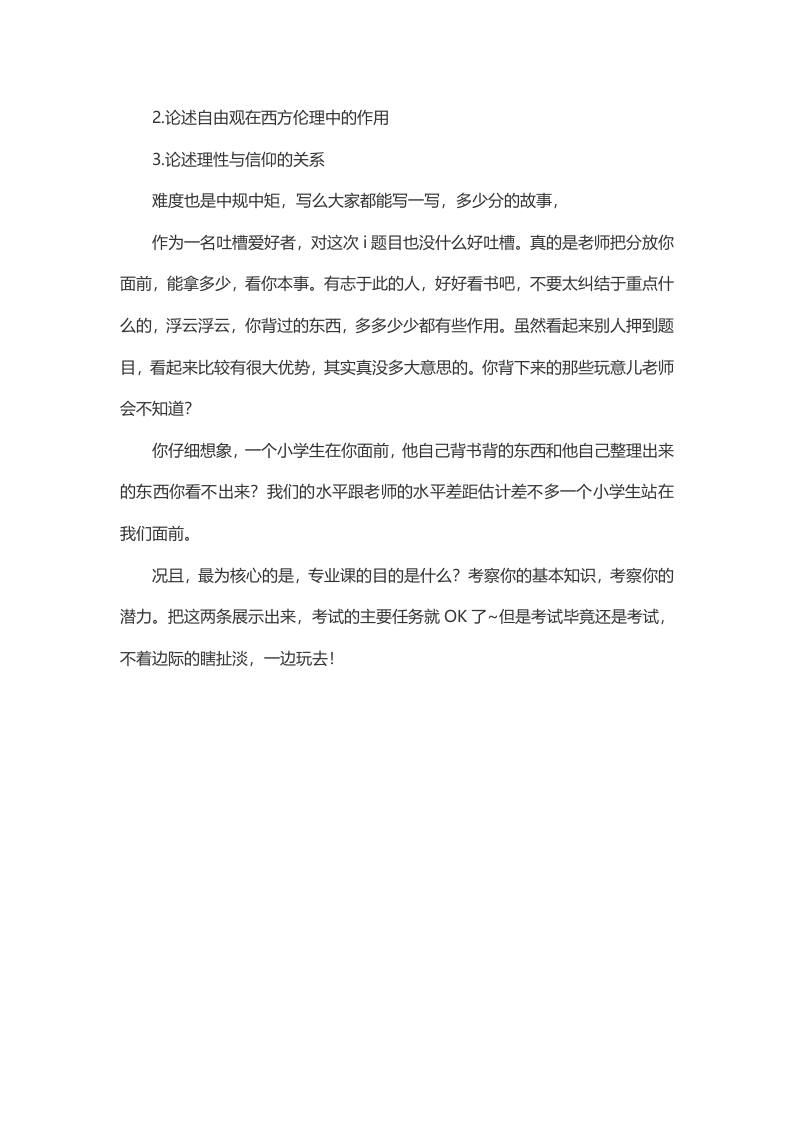 2.论述自由观在西方伦理中的作用

3.论述理性与信仰的关系

难度也是中规中矩，写么大家都能写一写，多少分的故事，

作为一名吐槽爱好者，对这次 i 题目也没什么好吐槽。真的是老师把分放你面前，能拿多少，看你本事。有志于此的人，好好看书吧，不要太纠结于重点什么的，浮云浮云，你背过的东西，多多少少都有些作用。虽然看起来别人押到题目，看起来比较有很大优势，其实真没多大意思的。你背下来的那些玩意儿老师会不知道？

你仔细想象，一个小学生在你面前，他自己背书背的东西和他自己整理出来的东西你看不出来？我们的水平跟老师的水平差距估计差不多一个小学生站在我们面前。

况且，最为核心的是，专业课的目的是什么？考察你的基本知识，考察你的潜力。把这两条展示出来，考试的主要任务就 OK 了~但是考试毕竟还是考试，不着边际的瞎扯淡，一边玩去！